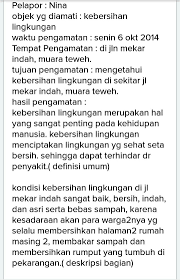 Pelapor : Nina
objek yg diamati : kebersihan lingkungan
waktu pengamatan : senin 6 okt 2014
Tempat Pengamatan : di jln mekar indah, muara teweh.
tujuan pengamatan : mengetahui kebersihan lingkungan di sekitar jl mekar indah, muara teweh.
hasil pengamatan :
kebersihan lingkungan merupakan hal yang sangat penting pada kehidupan manusia. kebersihan lingkungan menciptakan lingkungan yg sehat seta bersih. sehingga dapat terhindar dr penyakit.( definisi umum)

kondisi kebersihan lingkungan di jl mekar indah sangat baik, bersih, indah, dan asri serta bebas sampah, karena kesadaraan akan para warga2nya yg selalu membersihkan halaman2 rumah masing 2, membakar sampah dan membersihkan rumput yang tumbuh di pekarangan.( deskripsi bagian)